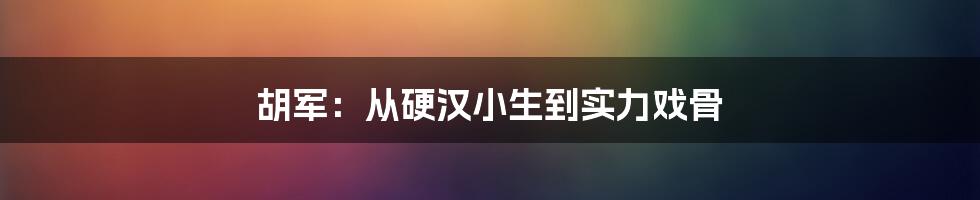 胡军：从硬汉小生到实力戏骨